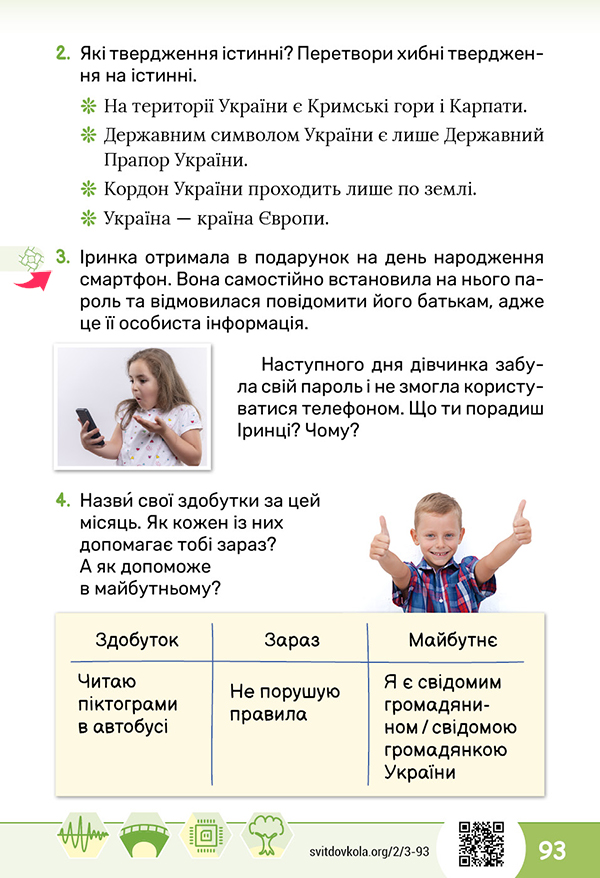 2. Які твердження істинні? Перетвори хибні твердження на істинні.

❊ На території України є Кримські гори і Карпати.

❊ Державним символом України є лише Державний Прапор України.

❊ Кордон України проходить лише по землі.

❊ Україна — країна Європи.

3. Іринка отримала в подарунок на день народження смартфон. Вона самостійно встановила на нього пароль та відмовилася повідомити його батькам, адже це її особиста інформація.

Наступного дня дівчинка забула свій пароль і не змогла користуватися телефоном. Що ти порадиш Іринці? Чому?

4. Назви́ свої здобутки за цей місяць. Як кожен із них допомагає тобі зараз? А як допоможе в майбутньому?

| Здобуток | Зараз | Майбутнє |
|---|---|---|
| Читаю піктограми в автобусі | Не порушую правила | Я є свідомим громадянином / свідомою громадянкою України |

svitdovkola.org/2/3-93

93